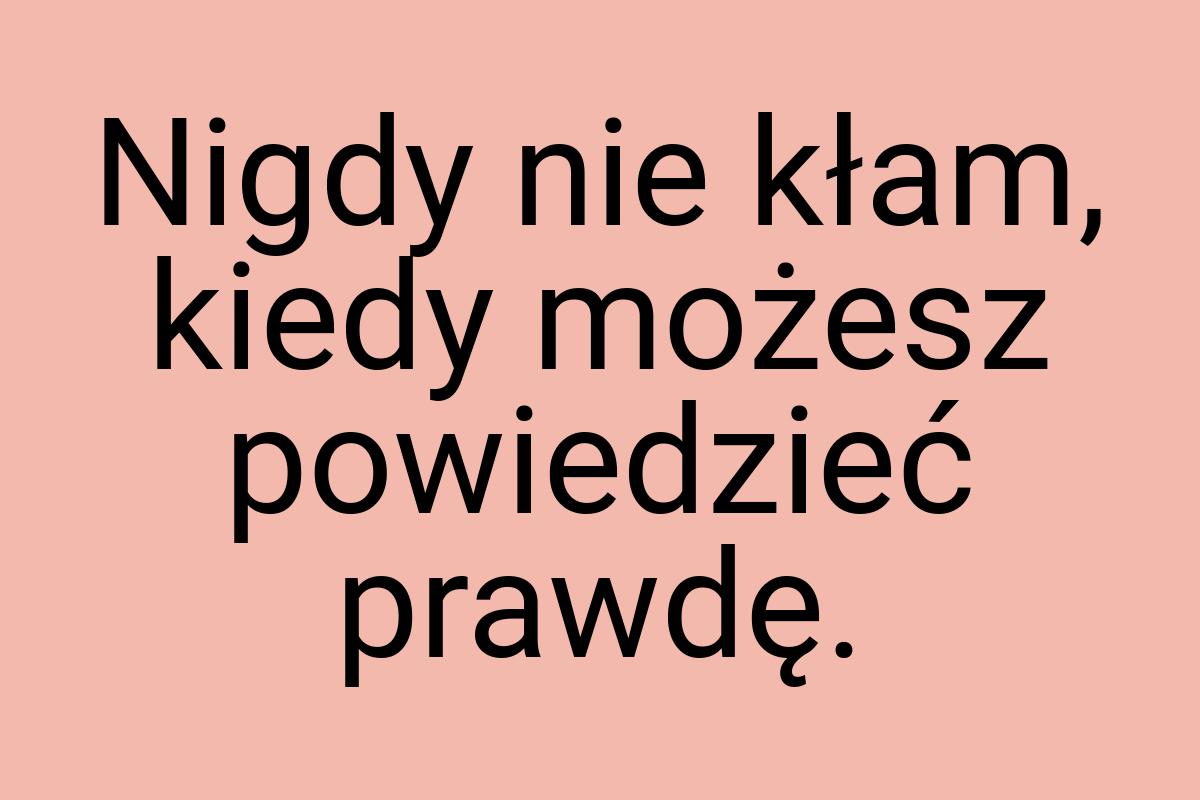 Nigdy nie kłam, kiedy możesz powiedzieć prawdę.